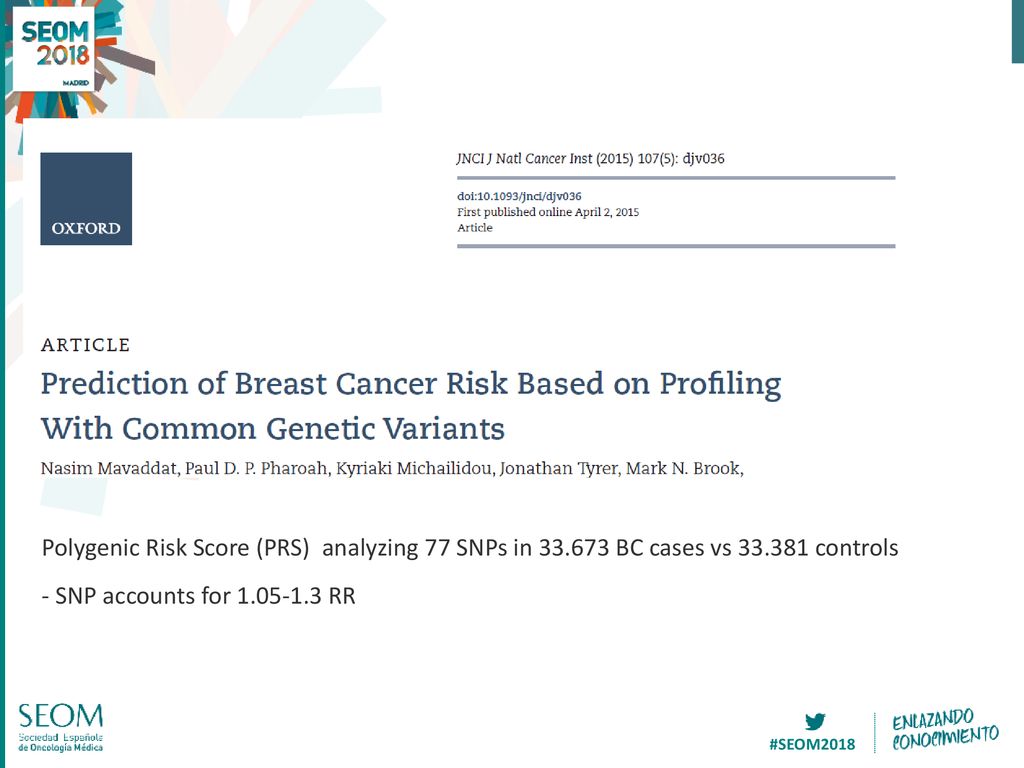 SEOM 2018 MADRID

OXFORD

JNCI J Natl Cancer Inst (2015) 107(5): djv036

doi:10.1093/jnci/djv036
First published online April 2, 2015
Article

ARTICLE

Prediction of Breast Cancer Risk Based on Profiling With Common Genetic Variants

Nasim Mavaddat, Paul D. P. Pharoah, Kyriaki Michailidou, Jonathan Tyrer, Mark N. Brook,

Polygenic Risk Score (PRS) analyzing 77 SNPs in 33.673 BC cases vs 33.381 controls

- SNP accounts for 1.05-1.3 RR

SEOM
Sociedad Española de Oncología Médica

#SEOM2018

ENLAZANDO CONOCIMIENTO